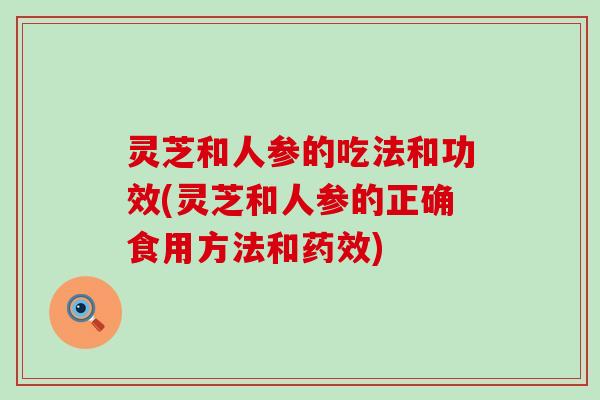 灵芝和人参的吃法和功效(灵芝和人参的正确食用方法和药效)